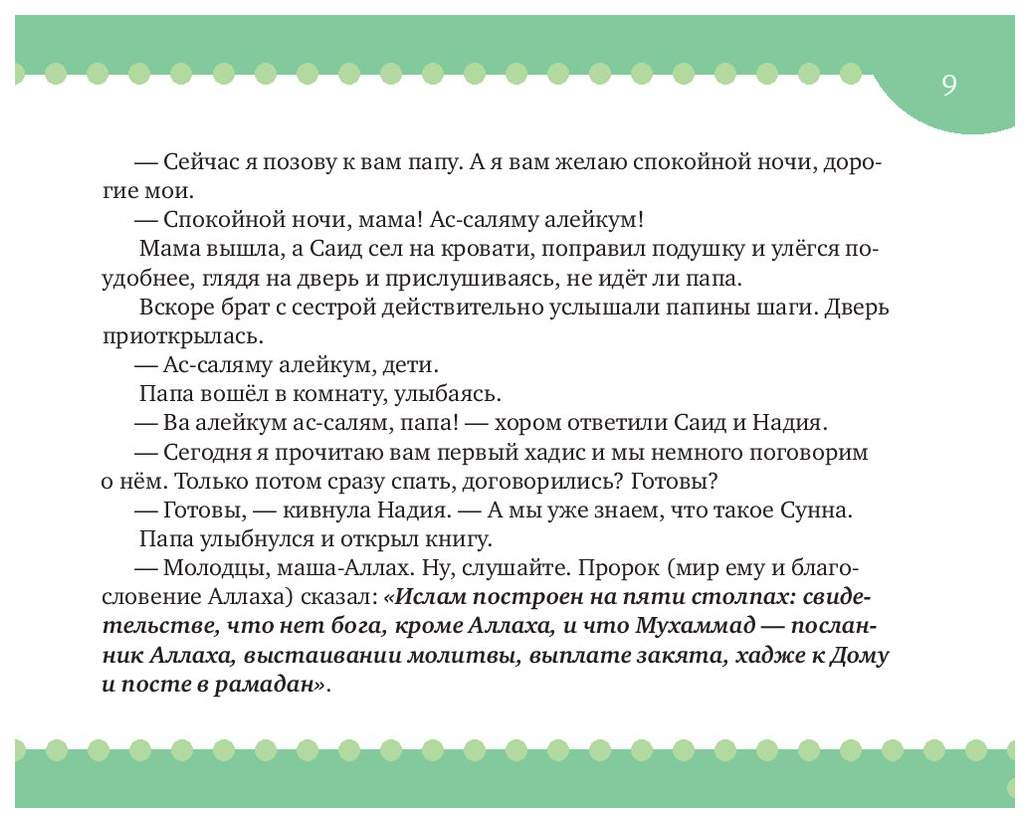 9

— Сейчас я позову к вам папу. А я вам желаю спокойной ночи, дорогие мои.

— Спокойной ночи, мама! Ас-саляму алейкум!

Мама вышла, а Саид сел на кровати, поправил подушку и улёгся поудобнее, глядя на дверь и прислушиваясь, не идёт ли папа.

Вскоре брат с сестрой действительно услышали папины шаги. Дверь приоткрылась.

— Ас-саляму алейкум, дети.

Папа вошёл в комнату, улыбаясь.

— Ва алейкум ас-салям, папа! — хором ответили Саид и Надия.

— Сегодня я прочитаю вам первый хадис и мы немного поговорим о нём. Только потом сразу спать, договорились? Готовы?

— Готовы, — кивнула Надия. — А мы уже знаем, что такое Сунна.

Папа улыбнулся и открыл книгу.

— Молодцы, маша-Аллах. Ну, слушайте. Пророк (мир ему и благословение Аллаха) сказал: «Ислам построен на пяти столпах: свидетельстве, что нет бога, кроме Аллаха, и что Мухаммад — посланник Аллаха, выстаивании молитвы, выплате закята, хадже к Дому и посте в рамадан».